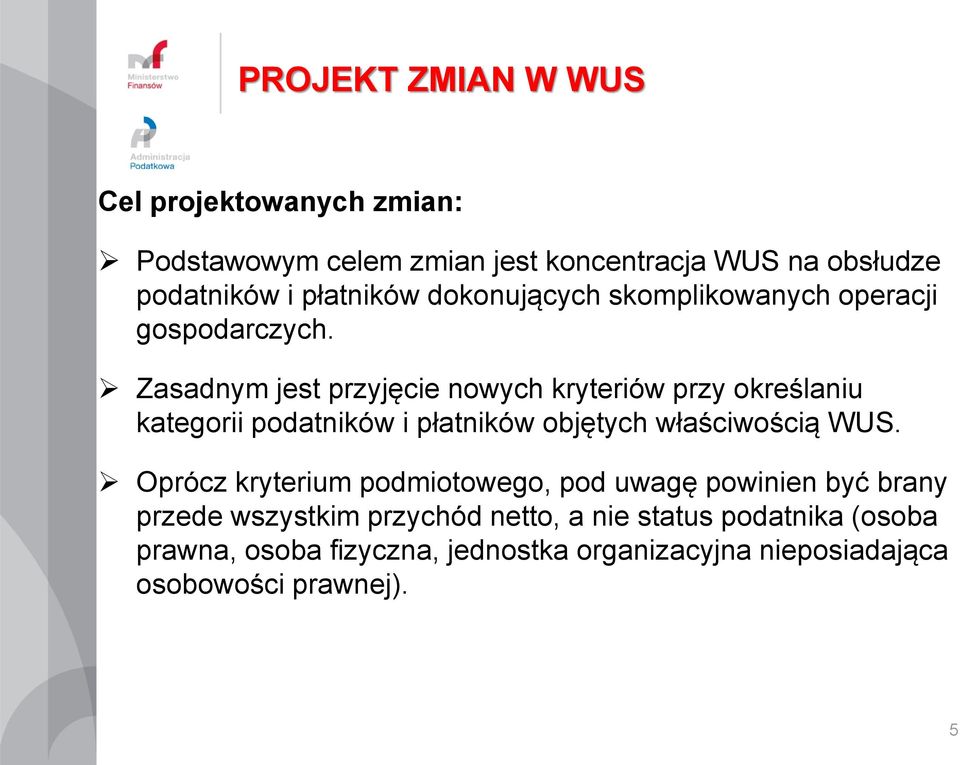 Ministerstwo Finansów

Administracja Podatkowa

PROJEKT ZMIAN W WUS

Cel projektowanych zmian:

➢ Podstawowym celem zmian jest koncentracja WUS na obsłudze podatników i płatników dokonujących skomplikowanych operacji gospodarczych.

➢ Zasadnym jest przyjęcie nowych kryteriów przy określaniu kategorii podatników i płatników objętych właściwością WUS.

➢ Oprócz kryterium podmiotowego, pod uwagę powinien być brany przede wszystkim przychód netto, a nie status podatnika (osoba prawna, osoba fizyczna, jednostka organizacyjna nieposiadająca osobowości prawnej).

5